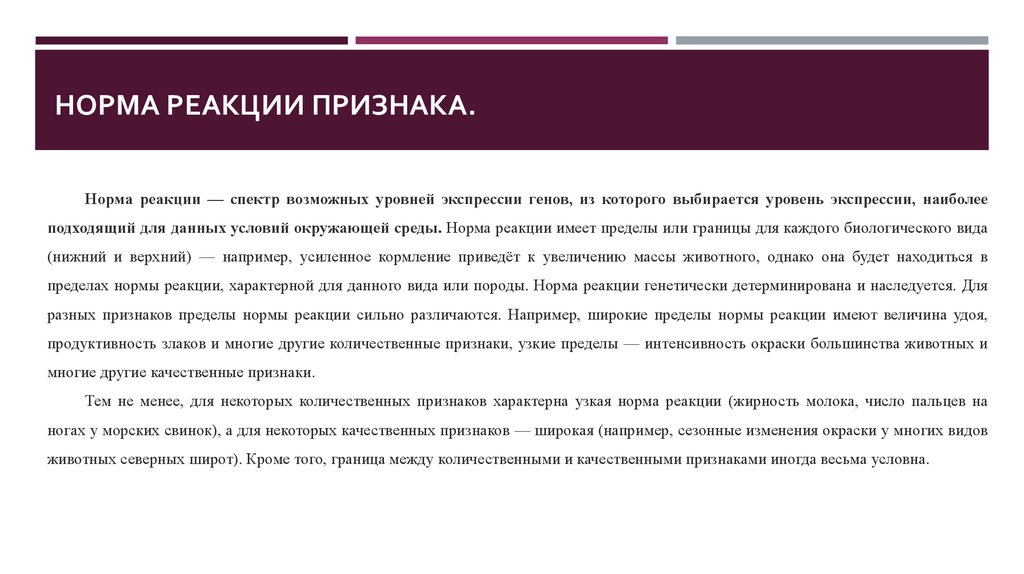 НОРМА РЕАКЦИИ ПРИЗНАКА.

Норма реакции — спектр возможных уровней экспрессии генов, из которого выбирается уровень экспрессии, наиболее подходящий для данных условий окружающей среды. Норма реакции имеет пределы или границы для каждого биологического вида (нижний и верхний) — например, усиленное кормление приведёт к увеличению массы животного, однако она будет находиться в пределах нормы реакции, характерной для данного вида или породы. Норма реакции генетически детерминирована и наследуется. Для разных признаков пределы нормы реакции сильно различаются. Например, широкие пределы нормы реакции имеют величина удоя, продуктивность злаков и многие другие количественные признаки, узкие пределы — интенсивность окраски большинства животных и многие другие качественные признаки.

Тем не менее, для некоторых количественных признаков характерна узкая норма реакции (жирность молока, число пальцев на ногах у морских свинок), а для некоторых качественных признаков — широкая (например, сезонные изменения окраски у многих видов животных северных широт). Кроме того, граница между количественными и качественными признаками иногда весьма условна.